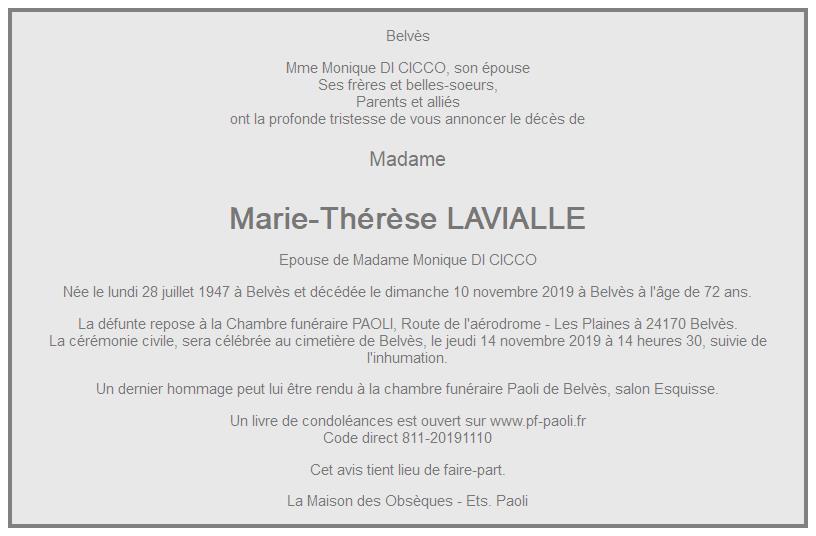 Belvès

Mme Monique DI CICCO, son épouse
Ses frères et belles-soeurs,
Parents et alliés
ont la profonde tristesse de vous annoncer le décès de

Madame

Marie-Thérèse LAVIALLE

Epouse de Madame Monique DI CICCO

Née le lundi 28 juillet 1947 à Belvès et décédée le dimanche 10 novembre 2019 à Belvès à l'âge de 72 ans.

La défunte repose à la Chambre funéraire PAOLI, Route de l'aérodrome - Les Plaines à 24170 Belvès.
La cérémonie civile, sera célébrée au cimetière de Belvès, le jeudi 14 novembre 2019 à 14 heures 30, suivie de l'inhumation.

Un dernier hommage peut lui être rendu à la chambre funéraire Paoli de Belvès, salon Esquisse.

Un livre de condoléances est ouvert sur www.pf-paoli.fr
Code direct 811-20191110

Cet avis tient lieu de faire-part.

La Maison des Obsèques - Ets. Paoli